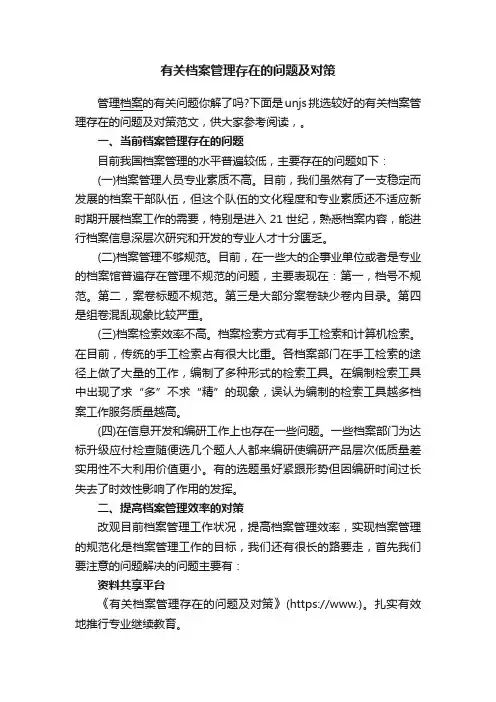 有关档案管理存在的问题及对策

管理档案的有关问题你解了吗?下面是unjs挑选较好的有关档案管理存在的问题及对策范文，供大家参考阅读，。

一、当前档案管理存在的问题

目前我国档案管理的水平普遍较低，主要存在的问题如下：

(一)档案管理人员专业素质不高。目前，我们虽然有了一支稳定而发展的档案干部队伍，但这个队伍的文化程度和专业素质还不适应新时期开展档案工作的需要，特别是进入21世纪，熟悉档案内容，能进行档案信息深层次研究和开发的专业人才十分匮乏。

(二)档案管理不够规范。目前，在一些大的企事业单位或者是专业的档案馆普遍存在管理不规范的问题，主要表现在：第一，档号不规范。第二，案卷标题不规范。第三是大部分案卷缺少卷内目录。第四是组卷混乱现象比较严重。

(三)档案检索效率不高。档案检索方式有手工检索和计算机检索。在目前，传统的手工检索占有很大比重。各档案部门在手工检索的途径上做了大量的工作，编制了多种形式的检索工具。在编制检索工具中出现了求“多”不求“精”的现象，误认为编制的检索工具越多档案工作服务质量越高。

(四)在信息开发和编研工作上也存在一些问题。一些档案部门为达标升级应付检查随便选几个题人人都来编研使编研产品层次低质量差实用性不大利用价值更小。有的选题虽好紧跟形势但因编研时间过长失去了时效性影响了作用的发挥。

二、提高档案管理效率的对策

改观目前档案管理工作状况，提高档案管理效率，实现档案管理的规范化是档案管理工作的目标，我们还有很长的路要走，首先我们要注意的问题解决的问题主要有：

资料共享平台

《有关档案管理存在的问题及对策》(https://www.)。扎实有效地推行专业继续教育。